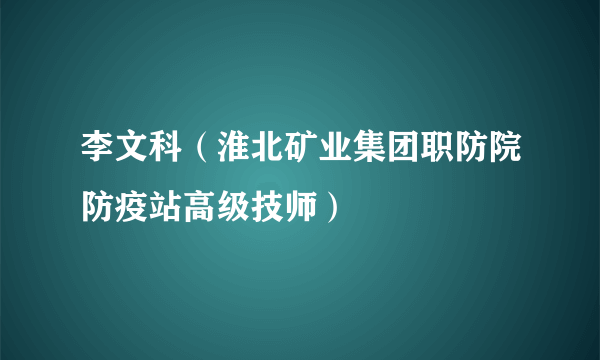 李文科（淮北矿业集团职防院防疫站高级技师）